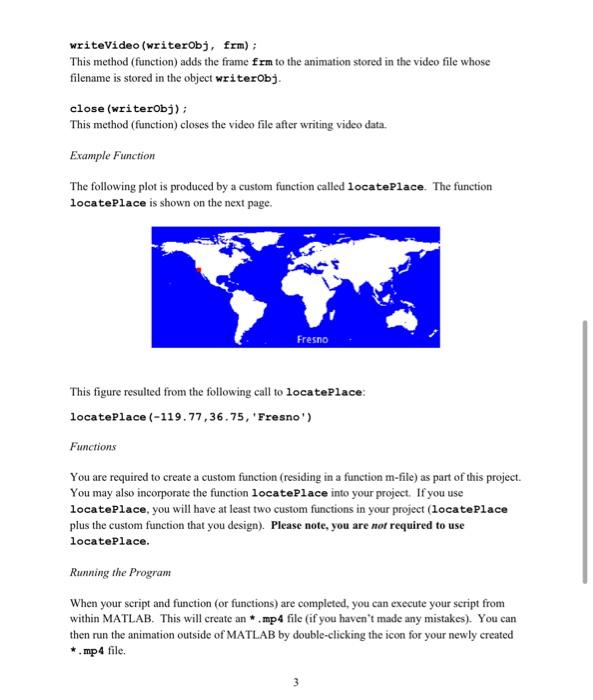 writeVideo(writerObj, frm);
This method (function) adds the frame frm to the animation stored in the video file whose filename is stored in the object writerObj.

close(writerObj);
This method (function) closes the video file after writing video data.

Example Function

The following plot is produced by a custom function called locatePlace. The function locatePlace is shown on the next page.

Fresno

This figure resulted from the following call to locatePlace:

locatePlace(-119.77,36.75,'Fresno')

Functions

You are required to create a custom function (residing in a function m-file) as part of this project. You may also incorporate the function locatePlace into your project. If you use locatePlace, you will have at least two custom functions in your project (locatePlace plus the custom function that you design). Please note, you are not required to use locatePlace.

Running the Program

When your script and function (or functions) are completed, you can execute your script from within MATLAB. This will create an *.mp4 file (if you haven't made any mistakes). You can then run the animation outside of MATLAB by double-clicking the icon for your newly created *.mp4 file.

3